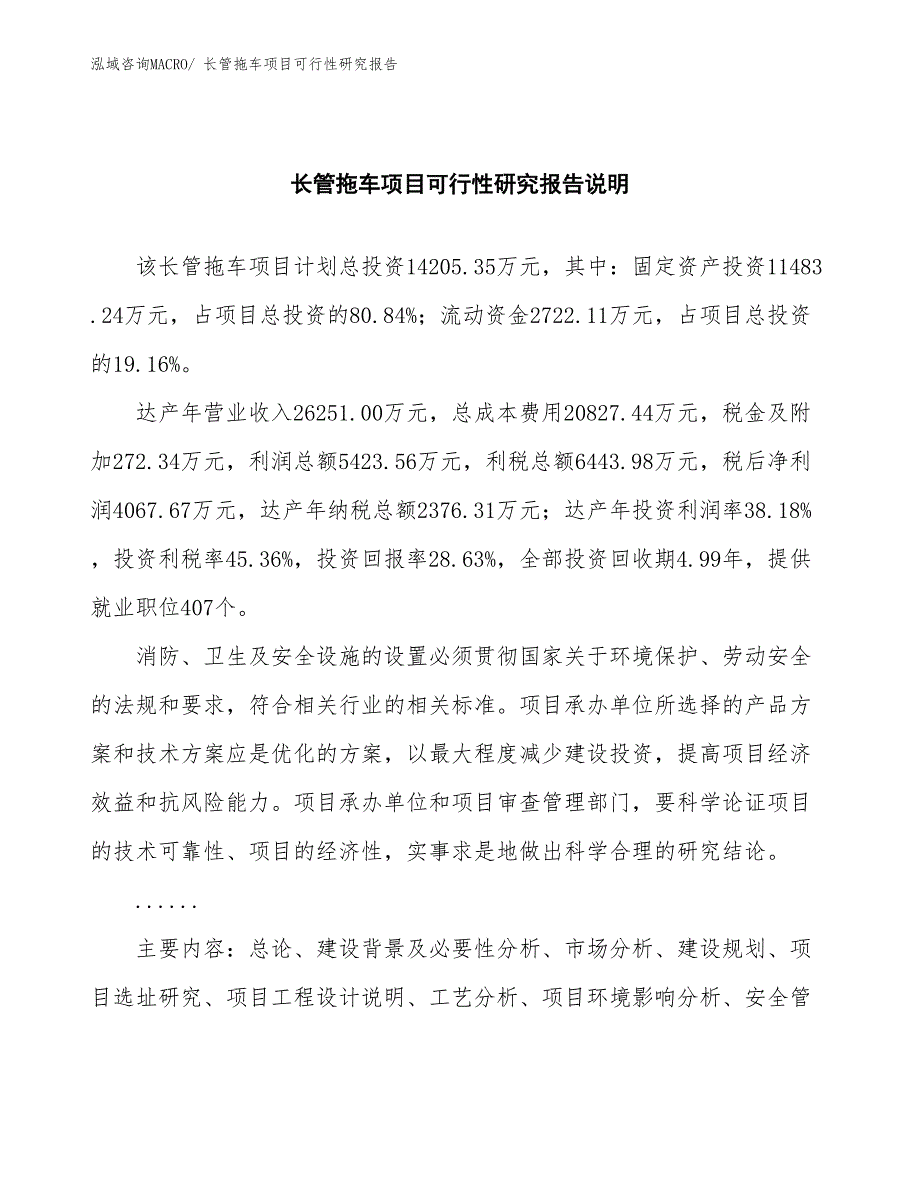 泓域咨询MACRO/ 长管拖车项目可行性研究报告

长管拖车项目可行性研究报告说明

该长管拖车项目计划总投资14205.35万元，其中：固定资产投资11483.24万元，占项目总投资的80.84%；流动资金2722.11万元，占项目总投资的19.16%。

达产年营业收入26251.00万元，总成本费用20827.44万元，税金及附加272.34万元，利润总额5423.56万元，利税总额6443.98万元，税后净利润4067.67万元，达产年纳税总额2376.31万元；达产年投资利润率38.18%，投资利税率45.36%，投资回报率28.63%，全部投资回收期4.99年，提供就业职位407个。

消防、卫生及安全设施的设置必须贯彻国家关于环境保护、劳动安全的法规和要求，符合相关行业的相关标准。项目承办单位所选择的产品方案和技术方案应是优化的方案，以最大程度减少建设投资，提高项目经济效益和抗风险能力。项目承办单位和项目审查管理部门，要科学论证项目的技术可靠性、项目的经济性，实事求是地做出科学合理的研究结论。

......

主要内容：总论、建设背景及必要性分析、市场分析、建设规划、项目选址研究、项目工程设计说明、工艺分析、项目环境影响分析、安全管